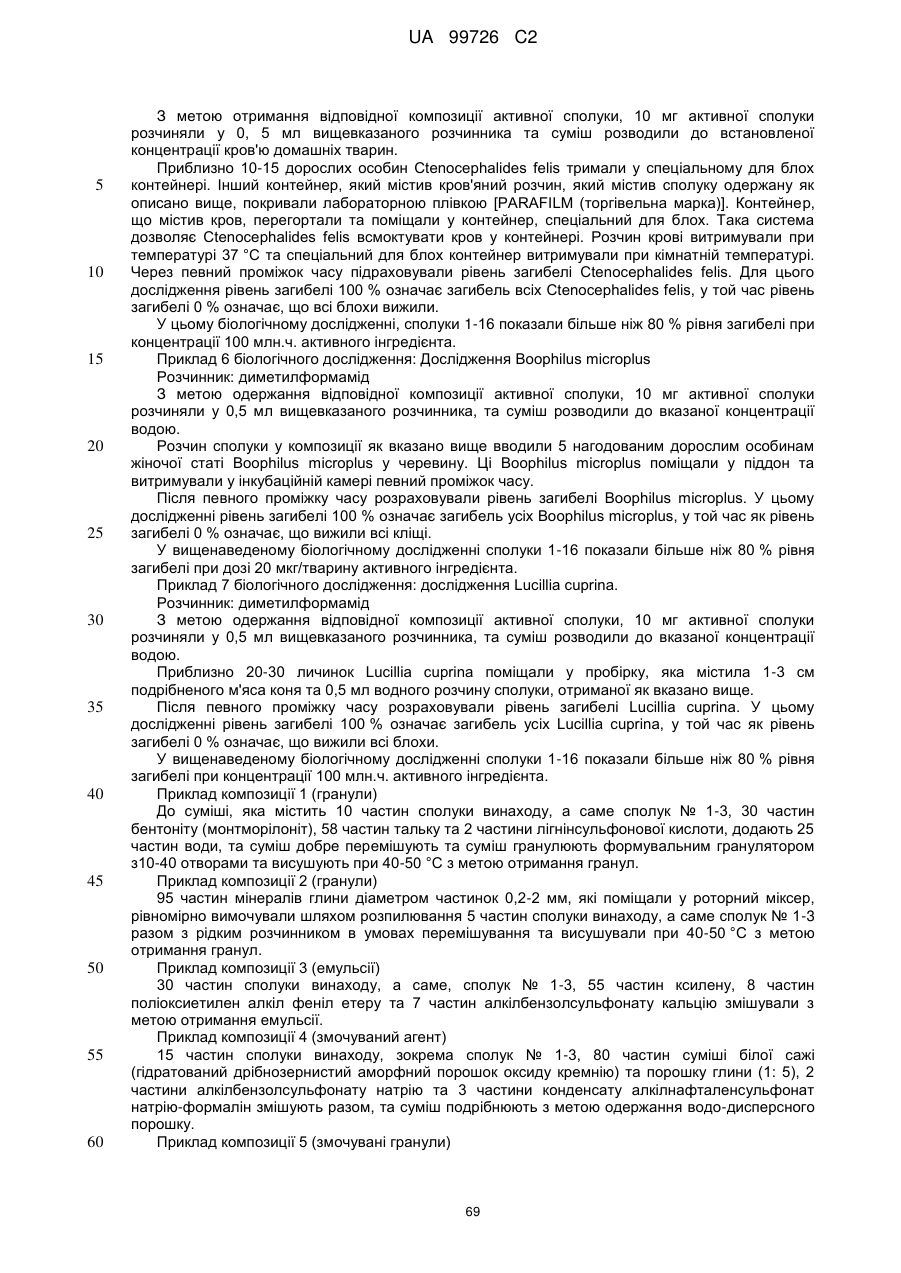 UA 99726 C2

З метою отримання відповідної композиції активної сполуки, 10 мг активної сполуки розчиняли у 0, 5 мл вищевказаного розчинника та суміш розводили до встановленої концентрації кров'ю домашніх тварин.

Приблизно 10-15 дорослих особин Ctenocephalides felis тримали у спеціальному для блох контейнері. Інший контейнер, який містив кров'яний розчин, який містив сполуку одержану як описано вище, покривали лабораторною плівкою [PARAFILM (торгівельна марка)]. Контейнер, що містив кров, перегортали та поміщали у контейнер, спеціальний для блох. Така система дозволяє Ctenocephalides felis всмоктувати кров у контейнері. Розчин крові витримували при температурі 37 °C та спеціальний для блох контейнер витримували при кімнатній температурі. Через певний проміжок часу підраховували рівень загибелі Ctenocephalides felis. Для цього дослідження рівень загибелі 100 % означає загибель всіх Ctenocephalides felis, у той час рівень загибелі 0 % означає, що всі блохи вижили.

У цьому біологічному дослідженні, сполуки 1-16 показали більше ніж 80 % рівня загибелі при концентрації 100 млн.ч. активного інгредієнта.

Приклад 6 біологічного дослідження: Дослідження Boophilus microplus

Розчинник: диметилформамід

З метою одержання відповідної композиції активної сполуки, 10 мг активної сполуки розчиняли у 0,5 мл вищевказаного розчинника, та суміш розводили до вказаної концентрації водою.

Розчин сполуки у композиції як вказано вище вводили 5 нагодованим дорослим особинам жіночої статі Boophilus microplus у черевину. Ці Boophilus microplus поміщали у піддон та витримували у інкубаційній камері певний проміжок часу.

Після певного проміжку часу розраховували рівень загибелі Boophilus microplus. У цьому дослідженні рівень загибелі 100 % означає загибель усіх Boophilus microplus, у той час як рівень загибелі 0 % означає, що вижили всі кліщі.

У вищенаведеному біологічному дослідженні сполуки 1-16 показали більше ніж 80 % рівня загибелі при дозі 20 мкг/тварину активного інгредієнта.

Приклад 7 біологічного дослідження: дослідження Lucillia cuprina.

Розчинник: диметилформамід

З метою одержання відповідної композиції активної сполуки, 10 мг активної сполуки розчиняли у 0,5 мл вищевказаного розчинника, та суміш розводили до вказаної концентрації водою.

Приблизно 20-30 личинок Lucillia cuprina поміщали у пробірку, яка містила 1-3 см подрібненого м'яса коня та 0,5 мл водного розчину сполуки, отриманої як вказано вище.

Після певного проміжку часу розраховували рівень загибелі Lucillia cuprina. У цьому дослідженні рівень загибелі 100 % означає загибель усіх Lucillia cuprina, у той час як рівень загибелі 0 % означає, що вижили всі блохи.

У вищенаведеному біологічному дослідженні сполуки 1-16 показали більше ніж 80 % рівня загибелі при концентрації 100 млн.ч. активного інгредієнта.

Приклад композиції 1 (гранули)

До суміші, яка містить 10 частин сполуки винаходу, а саме сполук № 1-3, 30 частин бентоніту (монтморілоніт), 58 частин тальку та 2 частини лігнінсульфонової кислоти, додають 25 частин води, та суміш добре перемішують та суміш гранулюють формувальним гранулятором з10-40 отворами та висушують при 40-50 °C з метою отримання гранул.

Приклад композиції 2 (гранули)

95 частин мінералів глини діаметром частинок 0,2-2 мм, які поміщали у роторний міксер, рівномірно вимочували шляхом розпилювання 5 частин сполуки винаходу, а саме сполук № 1-3 разом з рідким розчинником в умовах перемішування та висушували при 40-50 °C з метою отримання гранул.

Приклад композиції 3 (емульсії)

30 частин сполуки винаходу, а саме, сполук № 1-3, 55 частин ксилену, 8 частин поліоксиетилен алкіл феніл етеру та 7 частин алкілбензолсульфонату кальцію змішували з метою отримання емульсії.

Приклад композиції 4 (змочуваний агент)

15 частин сполуки винаходу, зокрема сполук № 1-3, 80 частин суміші білої сажі (гідратований дрібнозернистий аморфний порошок оксиду кремнію) та порошку глини (1: 5), 2 частини алкілбензолсульфонату натрію та 3 частини конденсату алкілнафталенсульфонат натрію-формалін змішують разом, та суміш подрібнюють з метою одержання водо-дисперсного порошку.

Приклад композиції 5 (змочувані гранули)

5
10
15
20
25
30
35
40
45
50
55
60

69